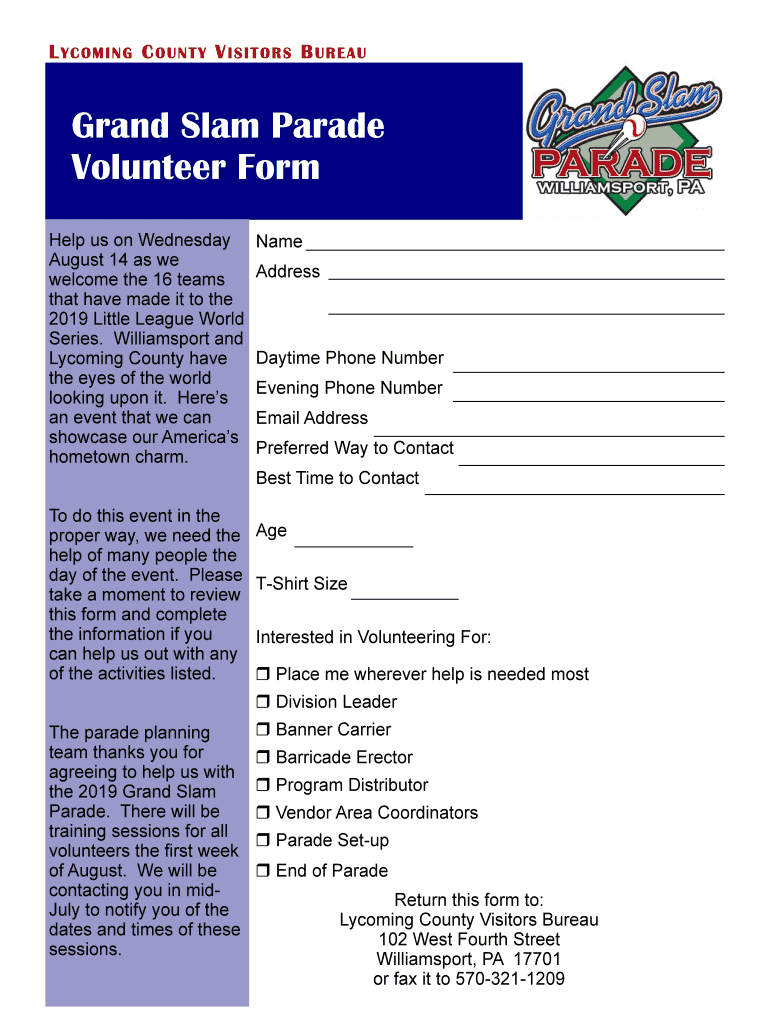 LYCOMING COUNTY VISITORS BUREAU

Grand Slam Parade Volunteer Form

Grand Slam PARADE WILLIAMSPORT, PA

Help us on Wednesday August 14 as we welcome the 16 teams that have made it to the 2019 Little League World Series. Williamsport and Lycoming County have the eyes of the world looking upon it. Here's an event that we can showcase our America's hometown charm.

To do this event in the proper way, we need the help of many people the day of the event. Please take a moment to review this form and complete the information if you can help us out with any of the activities listed.

The parade planning team thanks you for agreeing to help us with the 2019 Grand Slam Parade. There will be training sessions for all volunteers the first week of August. We will be contacting you in mid-July to notify you of the dates and times of these sessions.

Name

Address

Daytime Phone Number

Evening Phone Number

Email Address

Preferred Way to Contact

Best Time to Contact

Age

T-Shirt Size

Interested in Volunteering For:

❒ Place me wherever help is needed most
❒ Division Leader
❒ Banner Carrier
❒ Barricade Erector
❒ Program Distributor
❒ Vendor Area Coordinators
❒ Parade Set-up
❒ End of Parade

Return this form to:
Lycoming County Visitors Bureau
102 West Fourth Street
Williamsport, PA 17701
or fax it to 570-321-1209